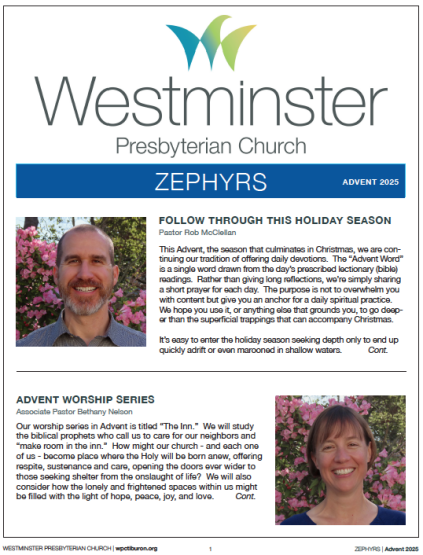 Westminster
Presbyterian Church

ZEPHYRS ADVENT 2025

FOLLOW THROUGH THIS HOLIDAY SEASON
Pastor Rob McClellan

This Advent, the season that culminates in Christmas, we are continuing our tradition of offering daily devotions. The "Advent Word" is a single word drawn from the day's prescribed lectionary (bible) readings. Rather than giving long reflections, we're simply sharing a short prayer for each day. The purpose is not to overwhelm you with content but give you an anchor for a daily spiritual practice. We hope you use it, or anything else that grounds you, to go deeper than the superficial trappings that can accompany Christmas.

It's easy to enter the holiday season seeking depth only to end up quickly adrift or even marooned in shallow waters. Cont.

ADVENT WORSHIP SERIES
Associate Pastor Bethany Nelson

Our worship series in Advent is titled "The Inn." We will study the biblical prophets who call us to care for our neighbors and "make room in the inn." How might our church - and each one of us - become place where the Holy will be born anew, offering respite, sustenance and care, opening the doors ever wider to those seeking shelter from the onslaught of life? We will also consider how the lonely and frightened spaces within us might be filled with the light of hope, peace, joy, and love. Cont.

WESTMINSTER PRESBYTERIAN CHURCH | wpctiburon.org 1 ZEPHYRS | Advent 2025